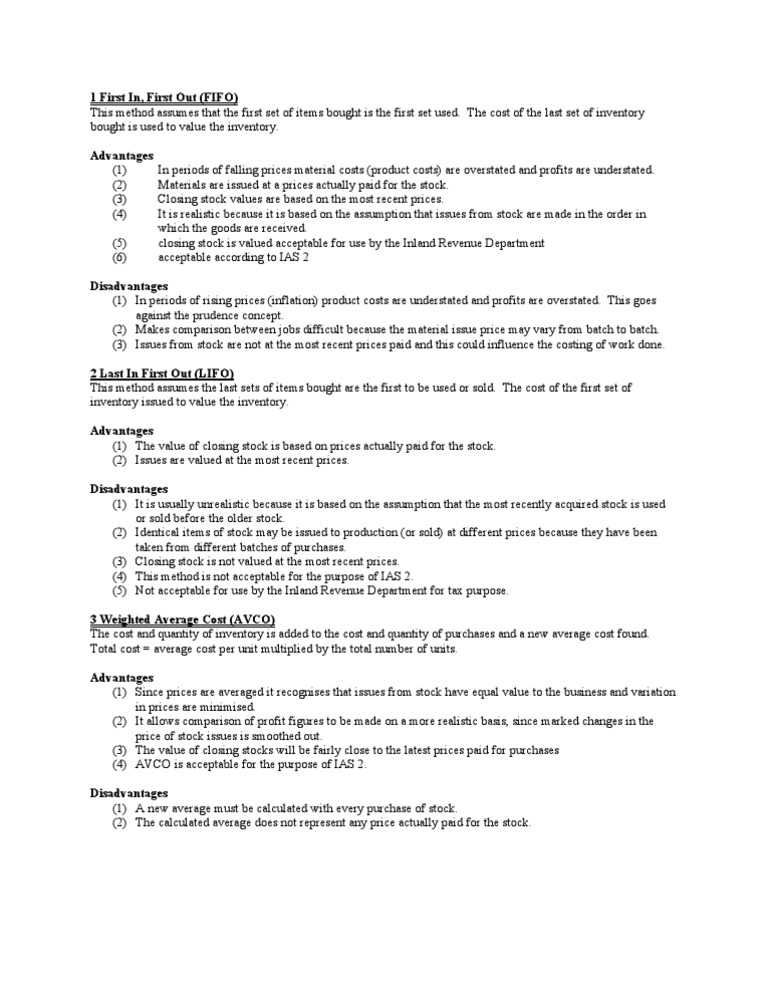 1 First In, First Out (FIFO)
This method assumes that the first set of items bought is the first set used. The cost of the last set of inventory bought is used to value the inventory.

Advantages
(1) In periods of falling prices material costs (product costs) are overstated and profits are understated.
(2) Materials are issued at a prices actually paid for the stock.
(3) Closing stock values are based on the most recent prices.
(4) It is realistic because it is based on the assumption that issues from stock are made in the order in which the goods are received.
(5) closing stock is valued acceptable for use by the Inland Revenue Department
(6) acceptable according to IAS 2

Disadvantages
(1) In periods of rising prices (inflation) product costs are understated and profits are overstated. This goes against the prudence concept.
(2) Makes comparison between jobs difficult because the material issue price may vary from batch to batch.
(3) Issues from stock are not at the most recent prices paid and this could influence the costing of work done.

2 Last In First Out (LIFO)
This method assumes the last sets of items bought are the first to be used or sold. The cost of the first set of inventory issued to value the inventory.

Advantages
(1) The value of closing stock is based on prices actually paid for the stock.
(2) Issues are valued at the most recent prices.

Disadvantages
(1) It is usually unrealistic because it is based on the assumption that the most recently acquired stock is used or sold before the older stock.
(2) Identical items of stock may be issued to production (or sold) at different prices because they have been taken from different batches of purchases.
(3) Closing stock is not valued at the most recent prices.
(4) This method is not acceptable for the purpose of IAS 2.
(5) Not acceptable for use by the Inland Revenue Department for tax purpose.

3 Weighted Average Cost (AVCO)
The cost and quantity of inventory is added to the cost and quantity of purchases and a new average cost found. Total cost = average cost per unit multiplied by the total number of units.

Advantages
(1) Since prices are averaged it recognises that issues from stock have equal value to the business and variation in prices are minimised.
(2) It allows comparison of profit figures to be made on a more realistic basis, since marked changes in the price of stock issues is smoothed out.
(3) The value of closing stocks will be fairly close to the latest prices paid for purchases
(4) AVCO is acceptable for the purpose of IAS 2.

Disadvantages
(1) A new average must be calculated with every purchase of stock.
(2) The calculated average does not represent any price actually paid for the stock.